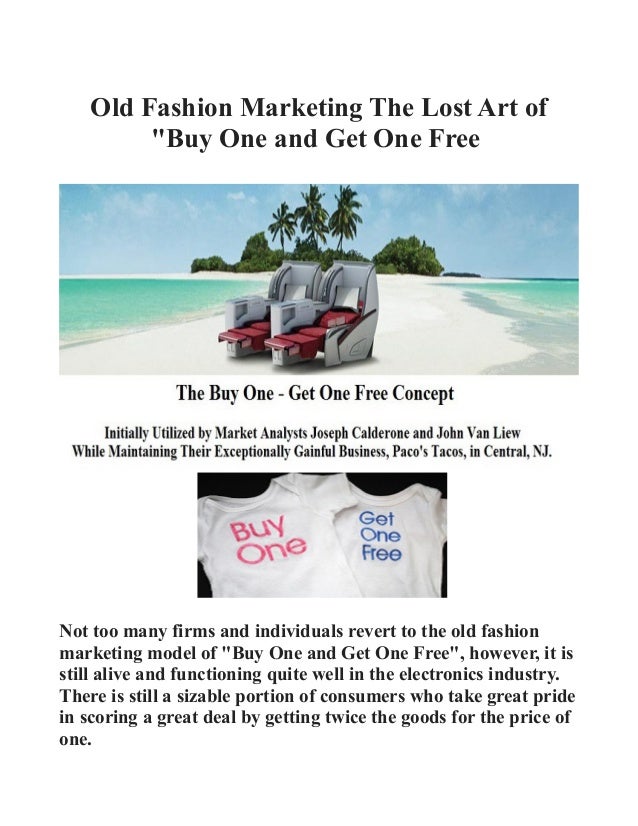 Old Fashion Marketing The Lost Art of "Buy One and Get One Free

The Buy One - Get One Free Concept

Initially Utilized by Market Analysts Joseph Calderone and John Van Liew While Maintaining Their Exceptionally Gainful Business, Paco's Tacos, in Central, NJ.

Buy One

Get One Free

Not too many firms and individuals revert to the old fashion marketing model of "Buy One and Get One Free", however, it is still alive and functioning quite well in the electronics industry. There is still a sizable portion of consumers who take great pride in scoring a great deal by getting twice the goods for the price of one.